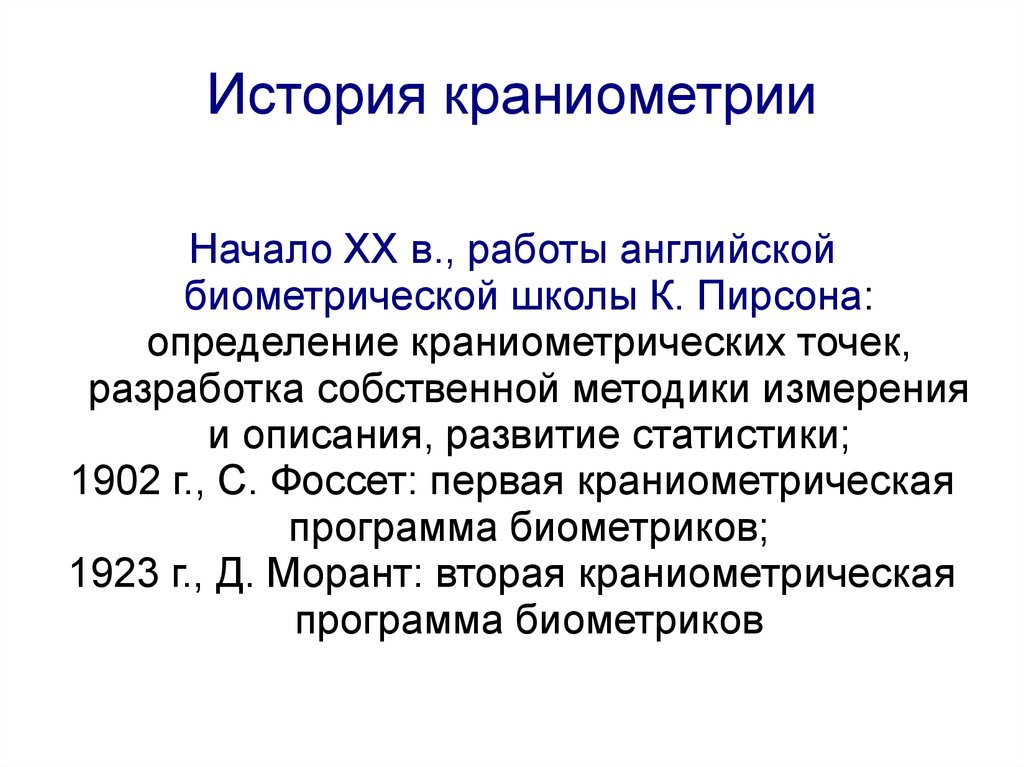 История краниометрии

Начало XX в., работы английской биометрической школы К. Пирсона: определение краниометрических точек, разработка собственной методики измерения и описания, развитие статистики;
1902 г., С. Фоссет: первая краниометрическая программа биометриков;
1923 г., Д. Морант: вторая краниометрическая программа биометриков